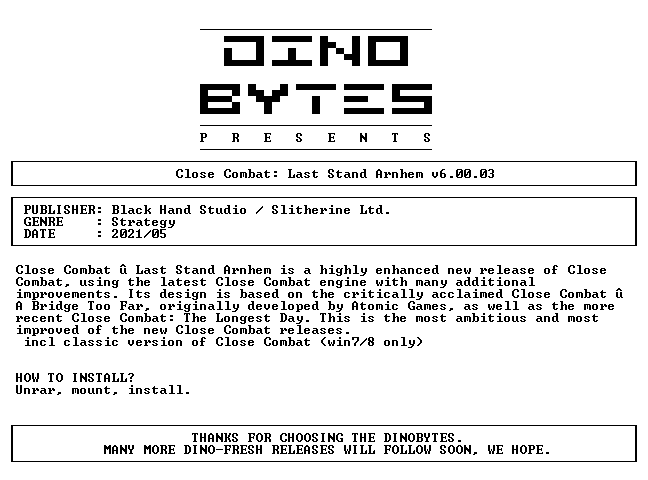 DINO
BYTES
P R E S E N T S

Close Combat: Last Stand Arnhem v6.00.03

PUBLISHER: Black Hand Studio / Slitherine Ltd.
GENRE : Strategy
DATE : 2021/05

Close Combat û Last Stand Arnhem is a highly enhanced new release of Close Combat, using the latest Close Combat engine with many additional improvements. Its design is based on the critically acclaimed Close Combat û A Bridge Too Far, originally developed by Atomic Games, as well as the more recent Close Combat: The Longest Day. This is the most ambitious and most improved of the new Close Combat releases.
incl classic version of Close Combat (win7/8 only)

HOW TO INSTALL?
Unrar, mount, install.

THANKS FOR CHOOSING THE DINOBYTES.
MANY MORE DINO-FRESH RELEASES WILL FOLLOW SOON, WE HOPE.